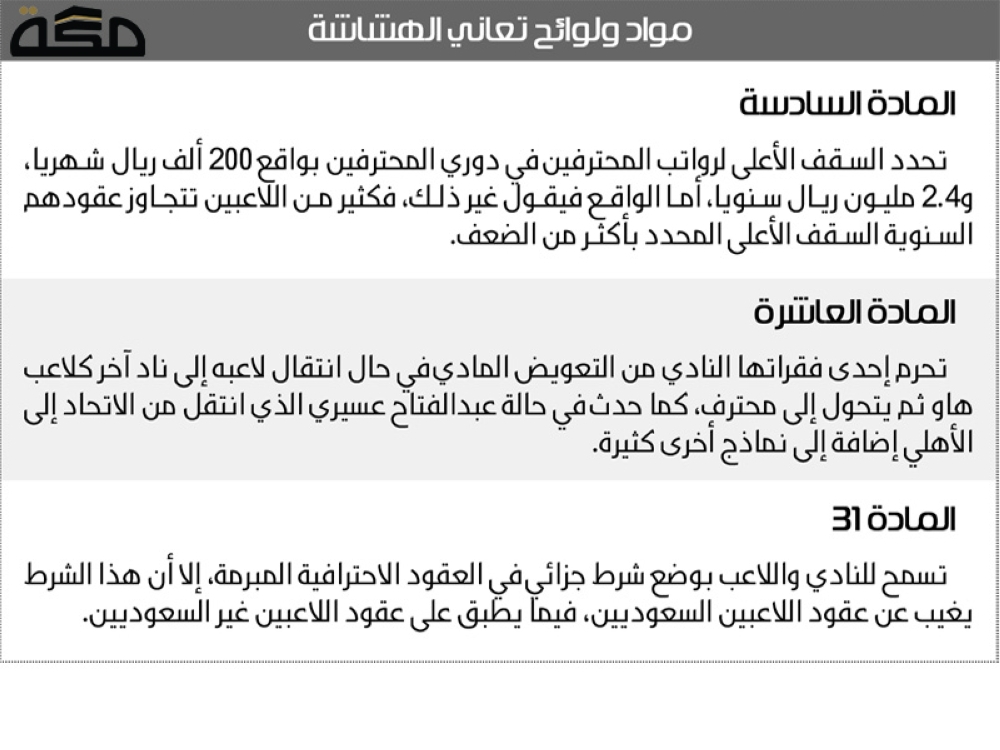 مكة

مواد ولوائح تعاني الهشاشة

المادة السادسة

تحدد السقف الأعلى لرواتب المحترفين في دوري المحترفين بواقع 200 ألف ريال شهريا، و2.4 مليون ريال سنويا، أما الواقع فيقول غير ذلك، فكثير من اللاعبين تتجاوز عقودهم السنوية السقف الأعلى المحدد بأكثر من الضعف.

المادة العاشرة

تحرم إحدى فقراتها النادي من التعويض المادي في حال انتقال لاعبه إلى ناد آخر كلاعب هاو ثم يتحول إلى محترف، كما حدث في حالة عبدالفتاح عسيري الذي انتقل من الاتحاد إلى الأهلي إضافة إلى نماذج أخرى كثيرة.

المادة 31

تسمح للنادي واللاعب بوضع شرط جزائي في العقود الاحترافية المبرمة، إلا أن هذا الشرط يغيب عن عقود اللاعبين السعوديين، فيما يطبق على عقود اللاعبين غير السعوديين.